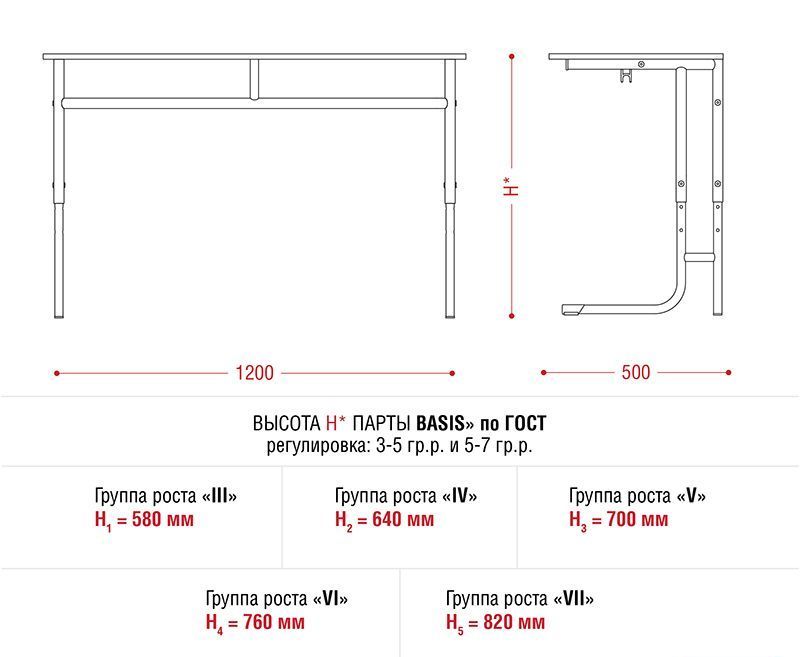 H*

1200

500

ВЫСОТА H* ПАРТЫ BASIS» по ГОСТ
регулировка: 3-5 гр.р. и 5-7 гр.р.

Группа роста «III»
$H_1$ = 580 мм

Группа роста «IV»
$H_2$ = 640 мм

Группа роста «V»
$H_3$ = 700 мм

Группа роста «VI»
$H_4$ = 760 мм

Группа роста «VII»
$H_5$ = 820 мм